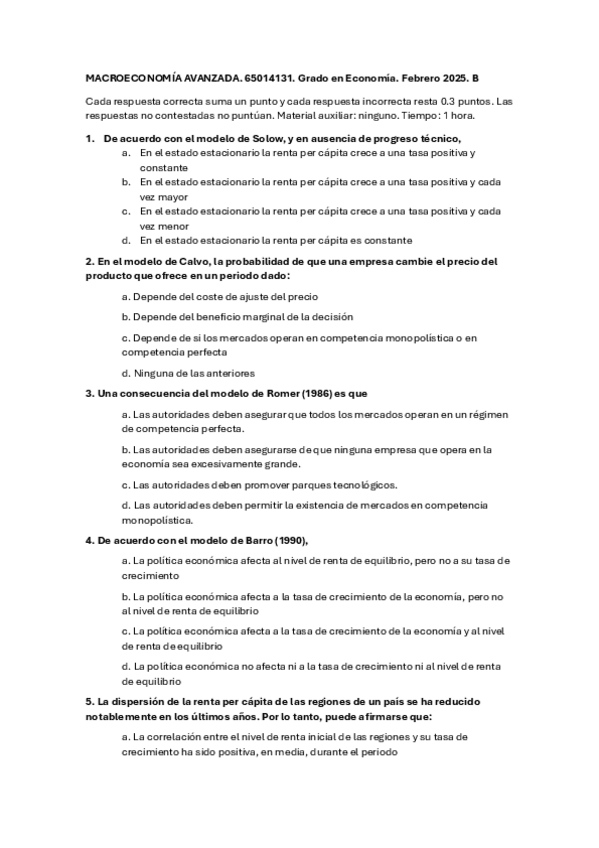 MACROECONOMÍA AVANZADA. 65014131. Grado en Economía. Febrero 2025. B

Cada respuesta correcta suma un punto y cada respuesta incorrecta resta 0.3 puntos. Las respuestas no contestadas no puntúan. Material auxiliar: ninguno. Tiempo: 1 hora.

1. De acuerdo con el modelo de Solow, y en ausencia de progreso técnico,
a. En el estado estacionario la renta per cápita crece a una tasa positiva y constante
b. En el estado estacionario la renta per cápita crece a una tasa positiva y cada vez mayor
c. En el estado estacionario la renta per cápita crece a una tasa positiva y cada vez menor
d. En el estado estacionario la renta per cápita es constante

2. En el modelo de Calvo, la probabilidad de que una empresa cambie el precio del producto que ofrece en un periodo dado:

a. Depende del coste de ajuste del precio

b. Depende del beneficio marginal de la decisión

c. Depende de si los mercados operan en competencia monopolística o en competencia perfecta

d. Ninguna de las anteriores

3. Una consecuencia del modelo de Romer (1986) es que

a. Las autoridades deben asegurar que todos los mercados operan en un régimen de competencia perfecta.

b. Las autoridades deben asegurarse de que ninguna empresa que opera en la economía sea excesivamente grande.

c. Las autoridades deben promover parques tecnológicos.

d. Las autoridades deben permitir la existencia de mercados en competencia monopolística.

4. De acuerdo con el modelo de Barro (1990),

a. La política económica afecta al nivel de renta de equilibrio, pero no a su tasa de crecimiento

b. La política económica afecta a la tasa de crecimiento de la economía, pero no al nivel de renta de equilibrio

c. La política económica afecta a la tasa de crecimiento de la economía y al nivel de renta de equilibrio

d. La política económica no afecta ni a la tasa de crecimiento ni al nivel de renta de equilibrio

5. La dispersión de la renta per cápita de las regiones de un país se ha reducido notablemente en los últimos años. Por lo tanto, puede afirmarse que:

a. La correlación entre el nivel de renta inicial de las regiones y su tasa de crecimiento ha sido positiva, en media, durante el periodo